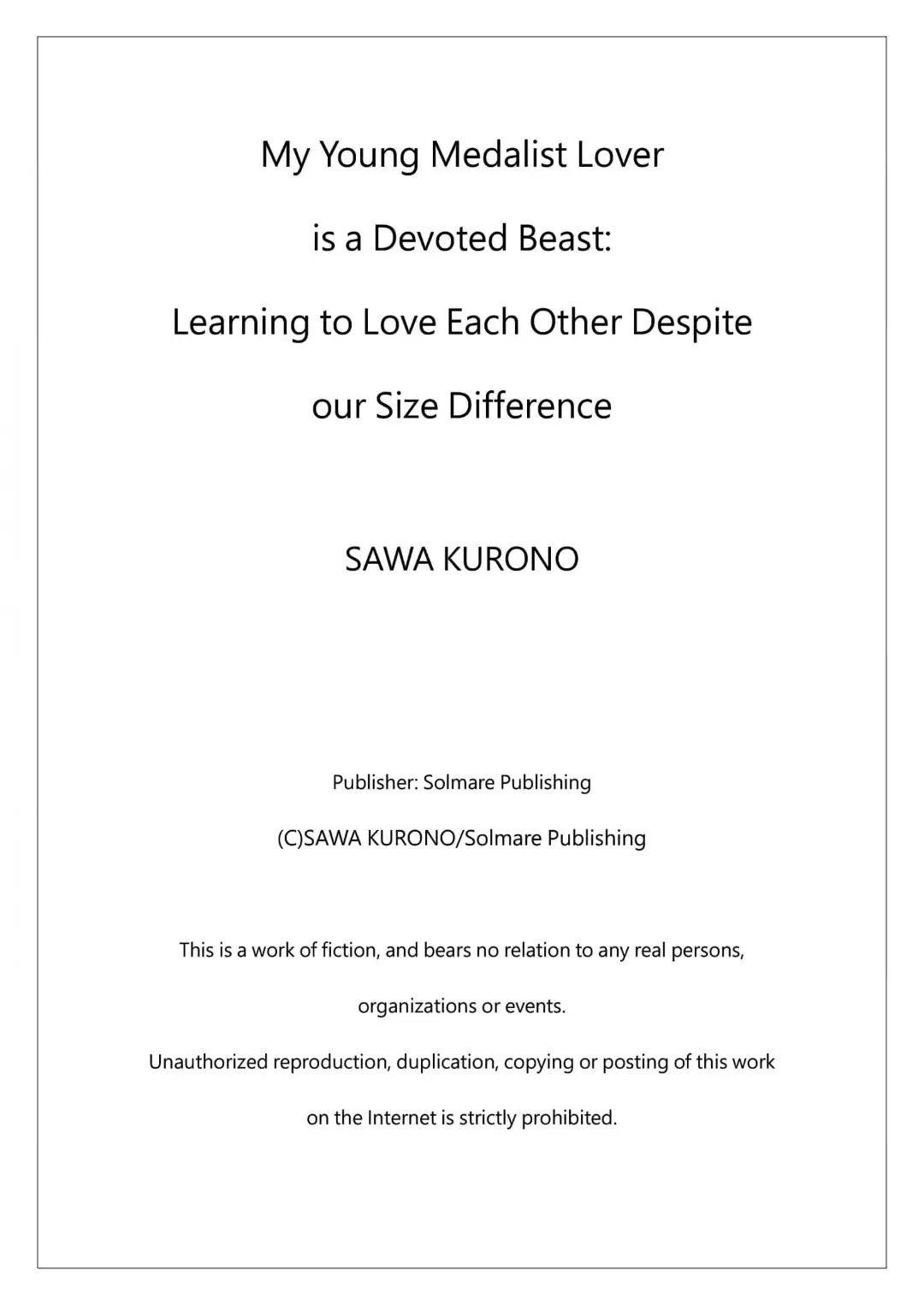 My Young Medalist Lover

is a Devoted Beast:

Learning to Love Each Other Despite

our Size Difference

SAWA KURONO

Publisher: Solmare Publishing

(C)SAWA KURONO/Solmare Publishing

This is a work of fiction, and bears no relation to any real persons, organizations or events.

Unauthorized reproduction, duplication, copying or posting of this work on the Internet is strictly prohibited.